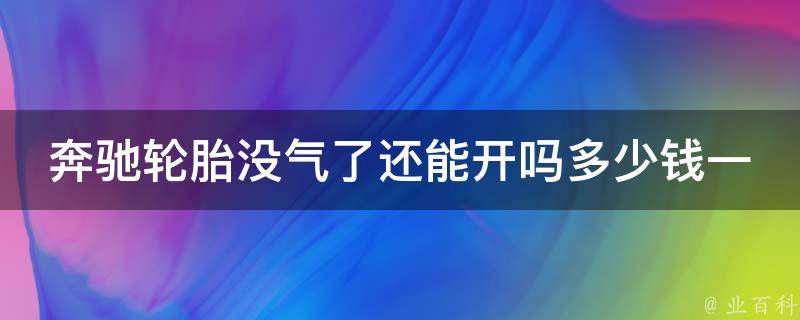 奔驰轮胎没气了还能开吗多少钱一

@ 业百科